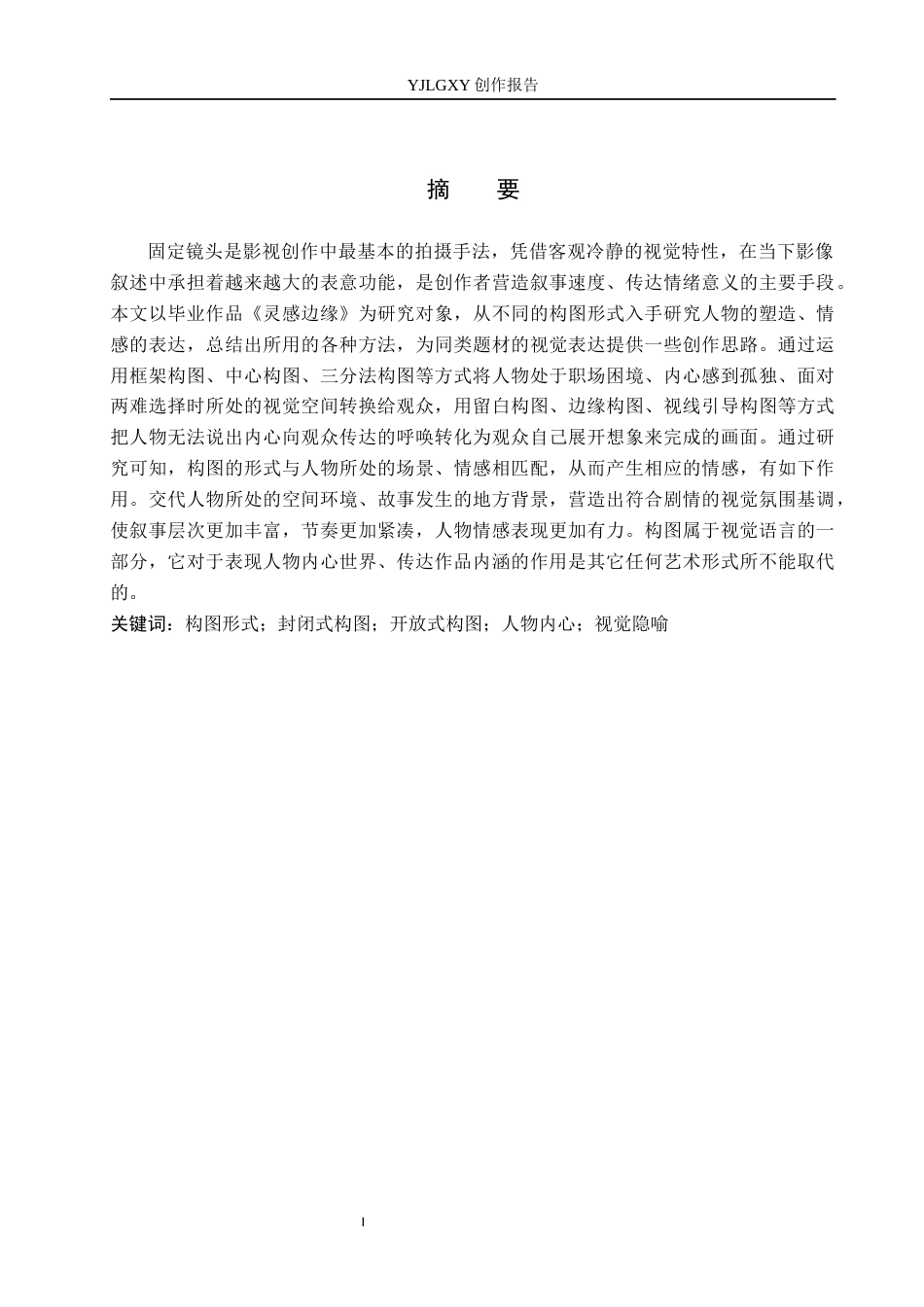 YJLGXY创作报告

摘 要

固定镜头是影视创作中最基本的拍摄手法，凭借客观冷静的视觉特性，在当下影像叙述中承担着越来越大的表意功能，是创作者营造叙事速度、传达情绪意义的主要手段。本文以毕业作品《灵感边缘》为研究对象，从不同的构图形式入手研究人物的塑造、情感的表达，总结出所用的各种方法，为同类题材的视觉表达提供一些创作思路。通过运用框架构图、中心构图、三分法构图等方式将人物处于职场困境、内心感到孤独、面对两难选择时所处的视觉空间转换给观众，用留白构图、边缘构图、视线引导构图等方式把人物无法说出内心向观众传达的呼唤转化为观众自己展开想象来完成的画面。通过研究可知，构图的形式与人物所处的场景、情感相匹配，从而产生相应的情感，有如下作用。交代人物所处的空间环境、故事发生的地方背景，营造出符合剧情的视觉氛围基调，使叙事层次更加丰富，节奏更加紧凑，人物情感表现更加有力。构图属于视觉语言的一部分，它对于表现人物内心世界、传达作品内涵的作用是其它任何艺术形式所不能取代的。

关键词：构图形式；封闭式构图；开放式构图；人物内心；视觉隐喻

I